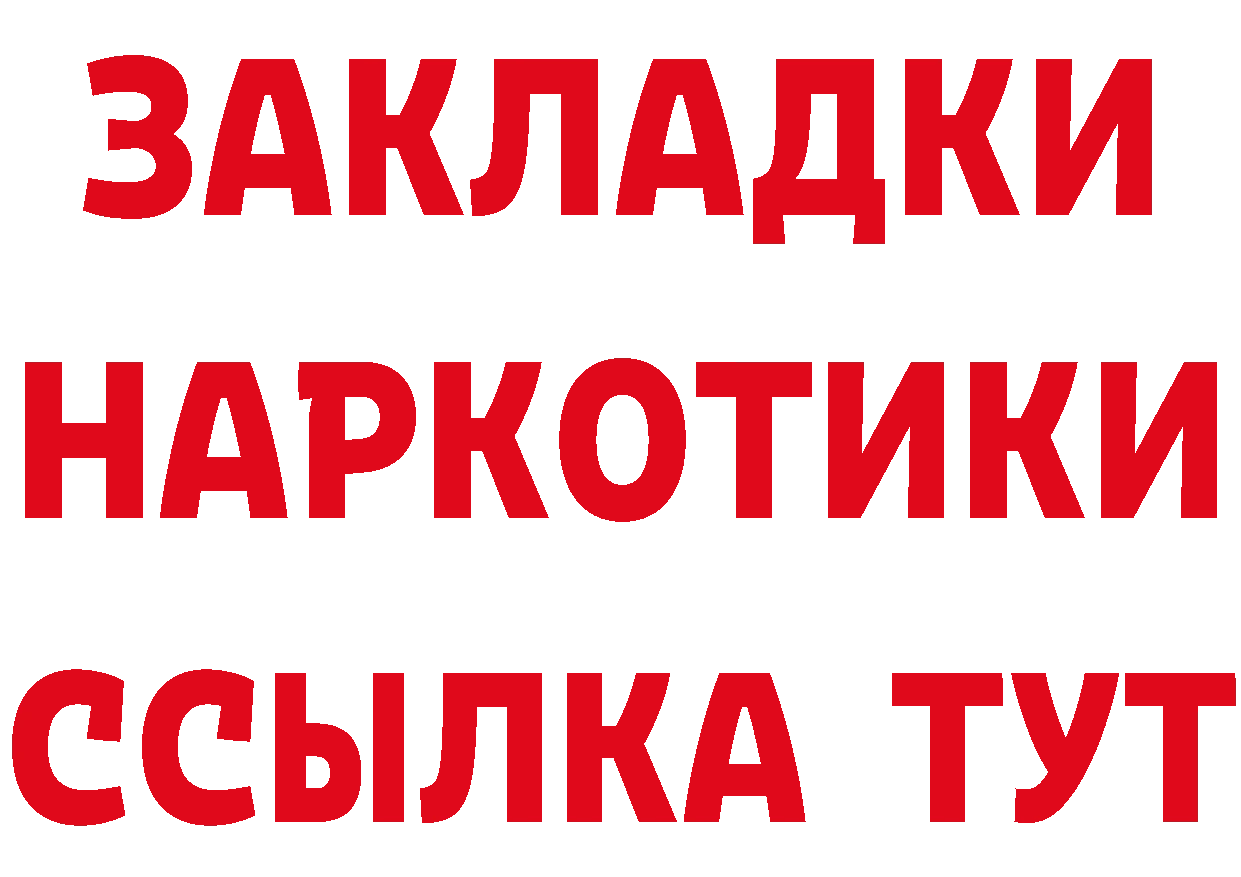 ЗАКЛАДКИ НАРКОТИКИ ССЫЛКА ТУТ